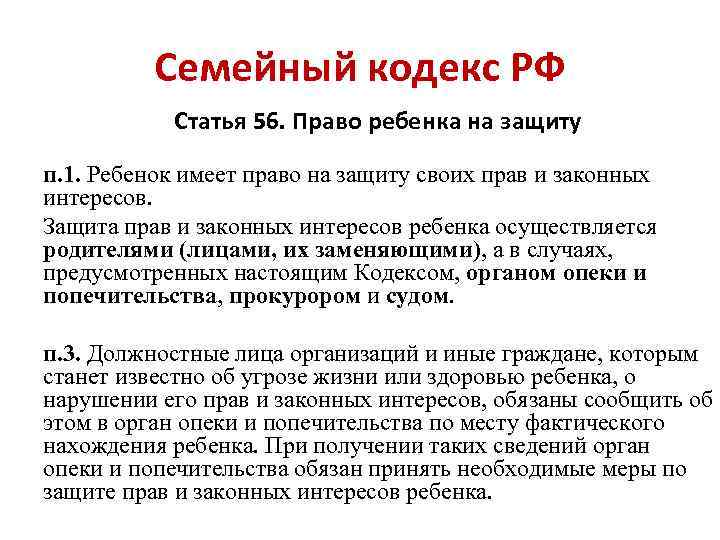 Семейный кодекс РФ

Статья 56. Право ребенка на защиту

п.1. Ребенок имеет право на защиту своих прав и законных интересов.

Защита прав и законных интересов ребенка осуществляется родителями (лицами, их заменяющими), а в случаях, предусмотренных настоящим Кодексом, органом опеки и попечительства, прокурором и судом.

п.3. Должностные лица организаций и иные граждане, которым станет известно об угрозе жизни или здоровью ребенка, о нарушении его прав и законных интересов, обязаны сообщить об этом в орган опеки и попечительства по месту фактического нахождения ребенка. При получении таких сведений орган опеки и попечительства обязан принять необходимые меры по защите прав и законных интересов ребенка.